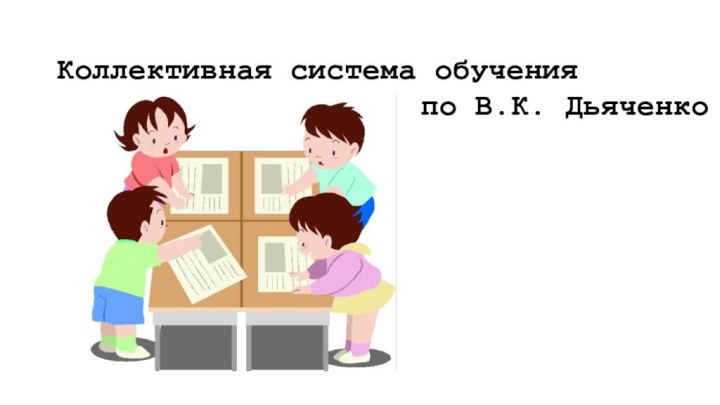 Коллективная система обучения
по В.К. Дьяченко